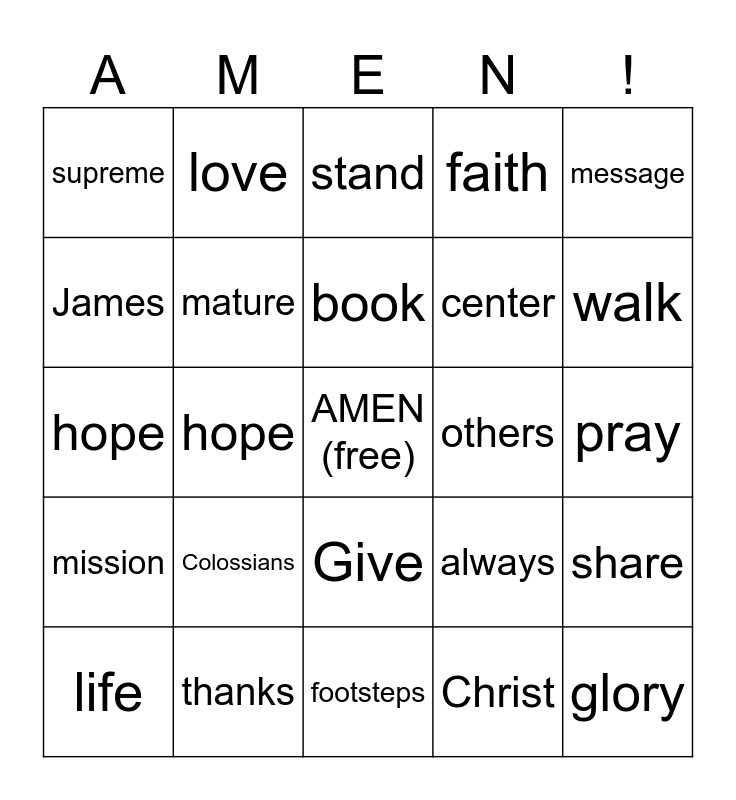 | A | M | E | N | ! |
|---|---|---|---|---|
| supreme | love | stand | faith | message |
| James | mature | book | center | walk |
| hope | hope | AMEN (free) | others | pray |
| mission | Colossians | Give | always | share |
| life | thanks | footsteps | Christ | glory |